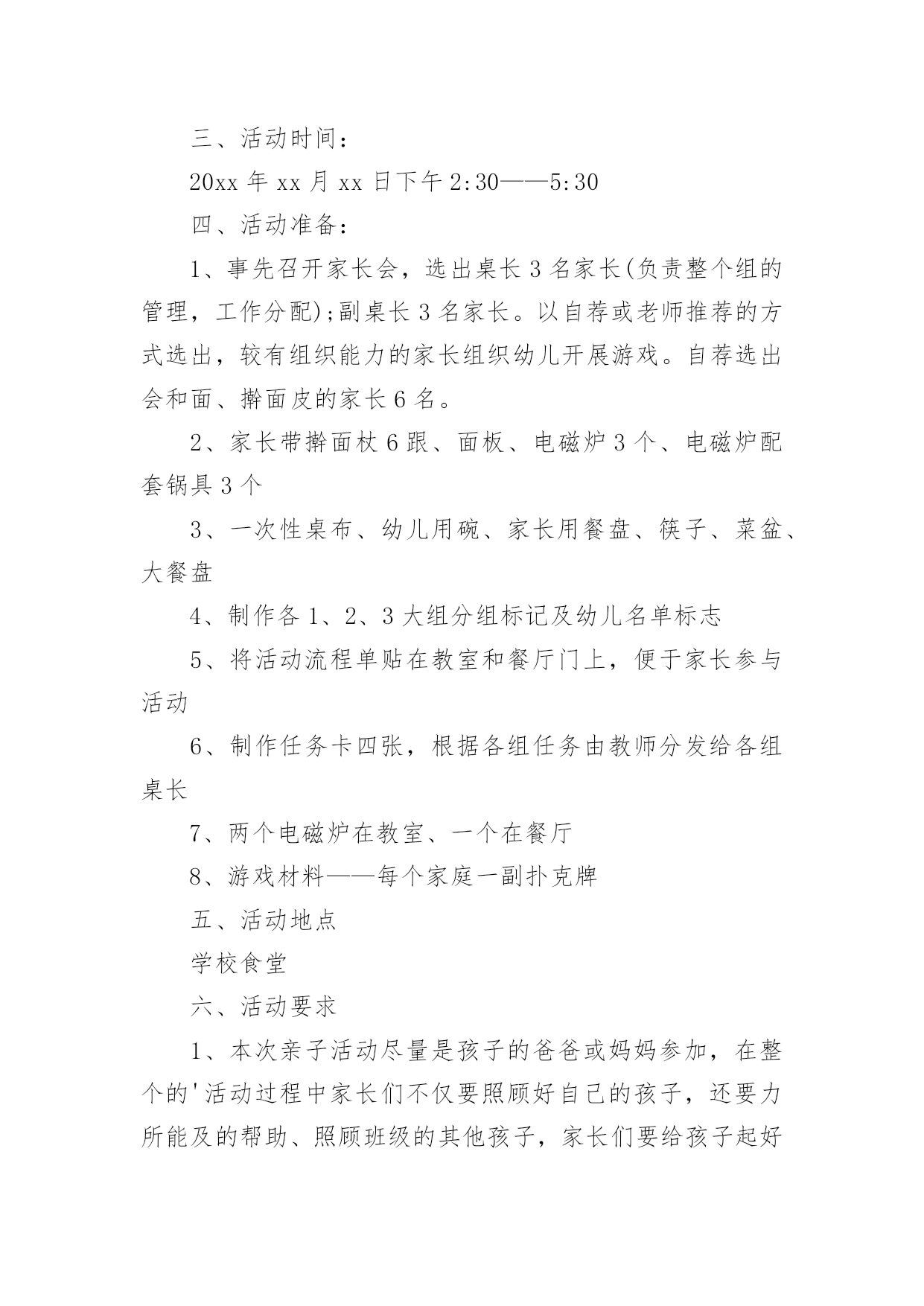 三、活动时间：

20xx 年 xx 月 xx 日下午 2:30——5:30

四、活动准备：

1、事先召开家长会，选出桌长 3 名家长(负责整个组的管理，工作分配);副桌长 3 名家长。以自荐或老师推荐的方式选出，较有组织能力的家长组织幼儿开展游戏。自荐选出会和面、擀面皮的家长 6 名。

2、家长带擀面杖 6 跟、面板、电磁炉 3 个、电磁炉配套锅具 3 个

3、一次性桌布、幼儿用碗、家长用餐盘、筷子、菜盆、大餐盘

4、制作各 1、2、3 大组分组标记及幼儿名单标志

5、将活动流程单贴在教室和餐厅门上，便于家长参与活动

6、制作任务卡四张，根据各组任务由教师分发给各组桌长

7、两个电磁炉在教室、一个在餐厅

8、游戏材料——每个家庭一副扑克牌

五、活动地点

学校食堂

六、活动要求

1、本次亲子活动尽量是孩子的爸爸或妈妈参加，在整个的'活动过程中家长们不仅要照顾好自己的孩子，还要力所能及的帮助、照顾班级的其他孩子，家长们要给孩子起好